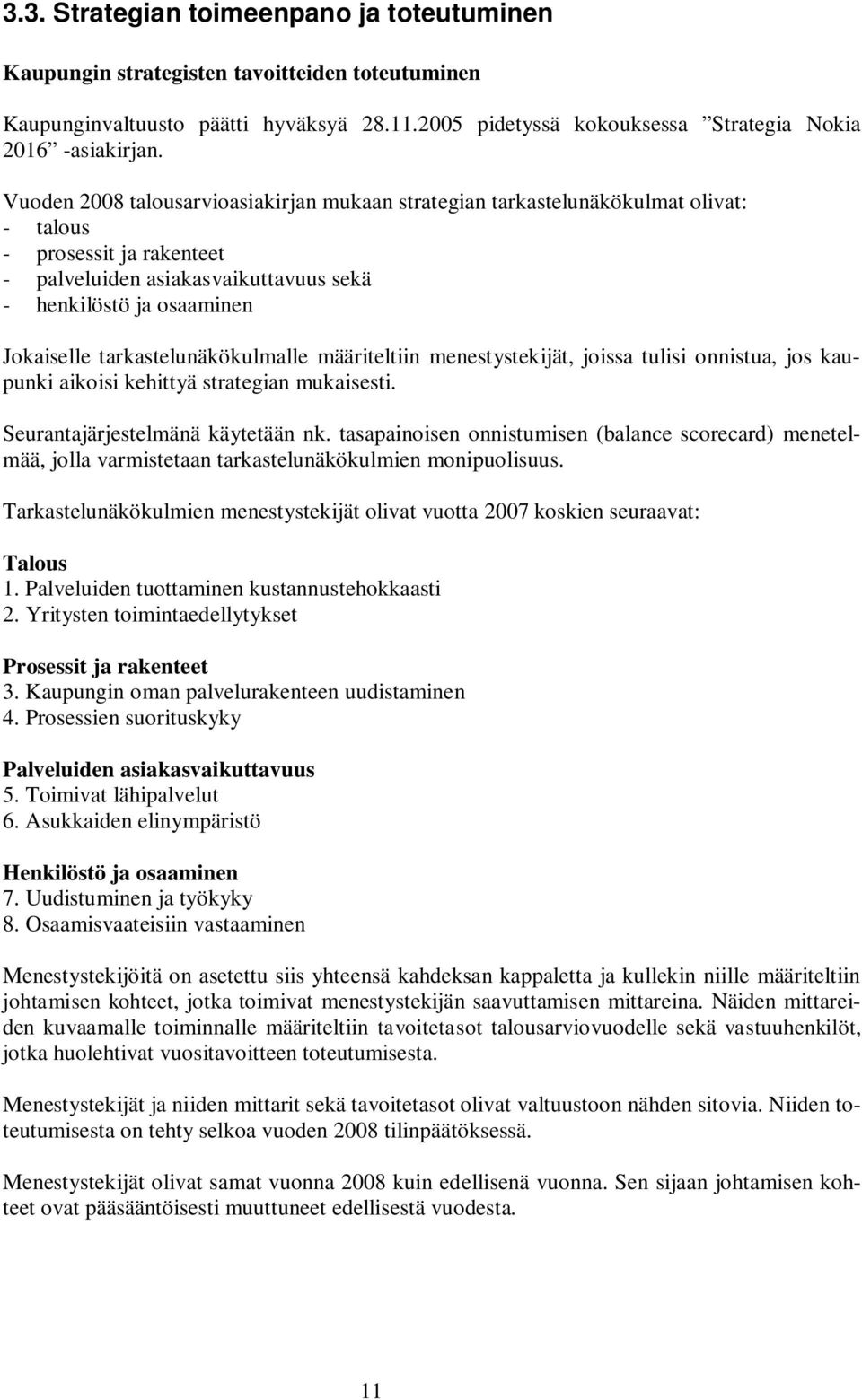 3.3. Strategian toimeenpano ja toteutuminen

Kaupungin strategisten tavoitteiden toteutuminen

Kaupunginvaltuusto päätti hyväksyä 28.11.2005 pidetyssä kokouksessa ”Strategia Nokia 2016” -asiakirjan.

Vuoden 2008 talousarvioasiakirjan mukaan strategian tarkastelunäkökulmat olivat:
- talous
- prosessit ja rakenteet
- palveluiden asiakasvaikuttavuus sekä
- henkilöstö ja osaaminen

Jokaiselle tarkastelunäkökulmalle määriteltiin menestystekijät, joissa tulisi onnistua, jos kaupunki aikoisi kehittyä strategian mukaisesti.

Seurantajärjestelmänä käytetään nk. tasapainoisen onnistumisen (balance scorecard) menetelmää, jolla varmistetaan tarkastelunäkökulmien monipuolisuus.

Tarkastelunäkökulmien menestystekijät olivat vuotta 2007 koskien seuraavat:

Talous
1. Palveluiden tuottaminen kustannustehokkaasti
2. Yritysten toimintaedellytykset

Prosessit ja rakenteet
3. Kaupungin oman palvelurakenteen uudistaminen
4. Prosessien suorituskyky

Palveluiden asiakasvaikuttavuus
5. Toimivat lähipalvelut
6. Asukkaiden elinympäristö

Henkilöstö ja osaaminen
7. Uudistuminen ja työkyky
8. Osaamisvaateisiin vastaaminen

Menestystekijöitä on asetettu siis yhteensä kahdeksan kappaletta ja kullekin niille määriteltiin johtamisen kohteet, jotka toimivat menestystekijän saavuttamisen mittareina. Näiden mittareiden kuvaamalle toiminnalle määriteltiin tavoitetasot talousarviovuodelle sekä vastuuhenkilöt, jotka huolehtivat vuositavoitteen toteutumisesta.

Menestystekijät ja niiden mittarit sekä tavoitetasot olivat valtuustoon nähden sitovia. Niiden toteutumisesta on tehty selkoa vuoden 2008 tilinpäätöksessä.

Menestystekijät olivat samat vuonna 2008 kuin edellisenä vuonna. Sen sijaan johtamisen kohteet ovat pääsääntöisesti muuttuneet edellisestä vuodesta.

11